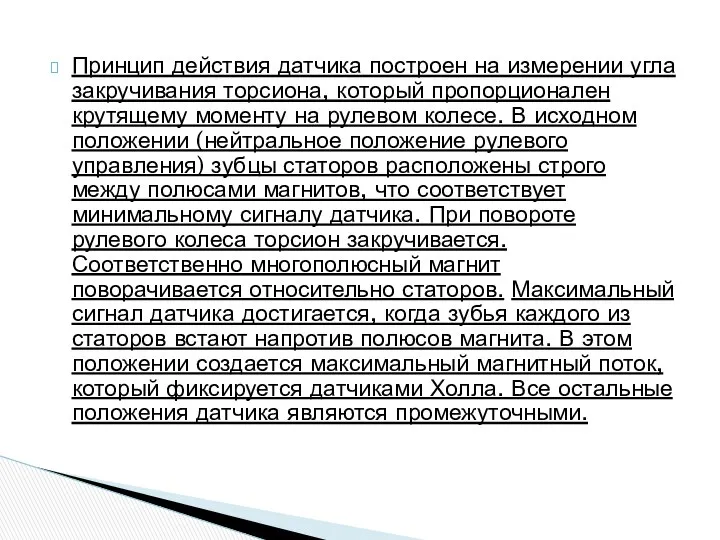 Принцип действия датчика построен на измерении угла закручивания торсиона, который пропорционален крутящему моменту на рулевом колесе. В исходном положении (нейтральное положение рулевого управления) зубцы статоров расположены строго между полюсами магнитов, что соответствует минимальному сигналу датчика. При повороте рулевого колеса торсион закручивается. Соответственно многополюсный магнит поворачивается относительно статоров. Максимальный сигнал датчика достигается, когда зубья каждого из статоров встают напротив полюсов магнита. В этом положении создается максимальный магнитный поток, который фиксируется датчиками Холла. Все остальные положения датчика являются промежуточными.